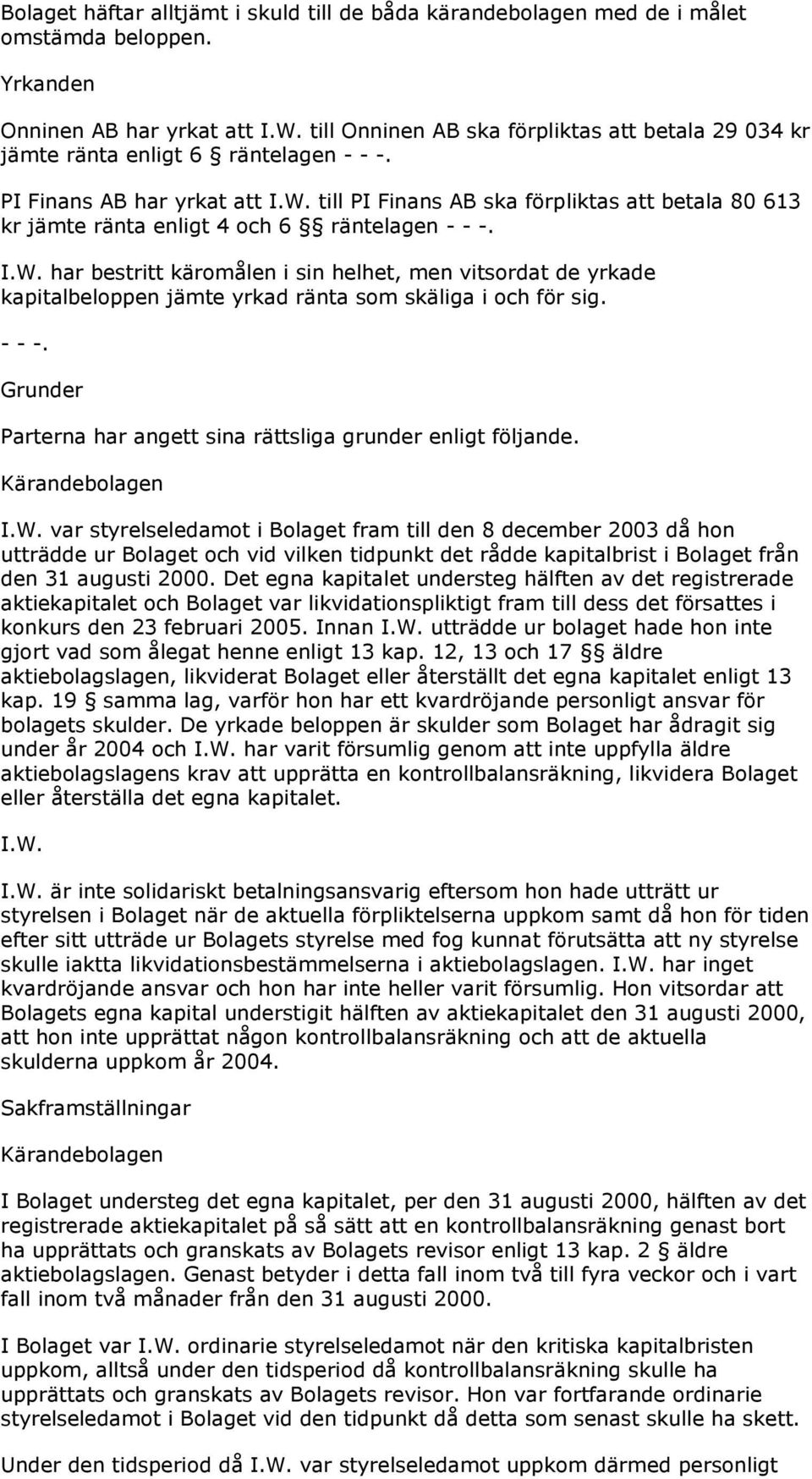 Bolaget häftar alltjämt i skuld till de båda kärandebolagen med de i målet omstämda beloppen.

Yrkanden

Onninen AB har yrkat att I.W. till Onninen AB ska förpliktas att betala 29 034 kr jämte ränta enligt 6 § räntelagen - - -.

PI Finans AB har yrkat att I.W. till PI Finans AB ska förpliktas att betala 80 613 kr jämte ränta enligt 4 och 6 §§ räntelagen - - -.

I.W. har bestritt käromålen i sin helhet, men vitsordat de yrkade kapitalbeloppen jämte yrkad ränta som skäliga i och för sig.

- - -.

Grunder

Parterna har angett sina rättsliga grunder enligt följande.

Kärandebolagen

I.W. var styrelseledamot i Bolaget fram till den 8 december 2003 då hon utträdde ur Bolaget och vid vilken tidpunkt det rådde kapitalbrist i Bolaget från den 31 augusti 2000. Det egna kapitalet understeg hälften av det registrerade aktiekapitalet och Bolaget var likvidationspliktigt fram till dess det försattes i konkurs den 23 februari 2005. Innan I.W. utträdde ur bolaget hade hon inte gjort vad som ålegat henne enligt 13 kap. 12, 13 och 17 §§ äldre aktiebolagslagen, likviderat Bolaget eller återställt det egna kapitalet enligt 13 kap. 19 § samma lag, varför hon har ett kvardröjande personligt ansvar för bolagets skulder. De yrkade beloppen är skulder som Bolaget har ådragit sig under år 2004 och I.W. har varit försumlig genom att inte uppfylla äldre aktiebolagslagens krav att upprätta en kontrollbalansräkning, likvidera Bolaget eller återställa det egna kapitalet.

I.W.

I.W. är inte solidariskt betalningsansvarig eftersom hon hade utträtt ur styrelsen i Bolaget när de aktuella förpliktelserna uppkom samt då hon för tiden efter sitt utträde ur Bolagets styrelse med fog kunnat förutsätta att ny styrelse skulle iaktta likvidationsbestämmelserna i aktiebolagslagen. I.W. har inget kvardröjande ansvar och hon har inte heller varit försumlig. Hon vitsordar att Bolagets egna kapital understigit hälften av aktiekapitalet den 31 augusti 2000, att hon inte upprättat någon kontrollbalansräkning och att de aktuella skulderna uppkom år 2004.

Sakframställningar

Kärandebolagen

I Bolaget understeg det egna kapitalet, per den 31 augusti 2000, hälften av det registrerade aktiekapitalet på så sätt att en kontrollbalansräkning genast bort ha upprättats och granskats av Bolagets revisor enligt 13 kap. 2 § äldre aktiebolagslagen. Genast betyder i detta fall inom två till fyra veckor och i vart fall inom två månader från den 31 augusti 2000.

I Bolaget var I.W. ordinarie styrelseledamot när den kritiska kapitalbristen uppkom, alltså under den tidsperiod då kontrollbalansräkning skulle ha upprättats och granskats av Bolagets revisor. Hon var fortfarande ordinarie styrelseledamot i Bolaget vid den tidpunkt då detta som senast skulle ha skett.

Under den tidsperiod då I.W. var styrelseledamot uppkom därmed personligt